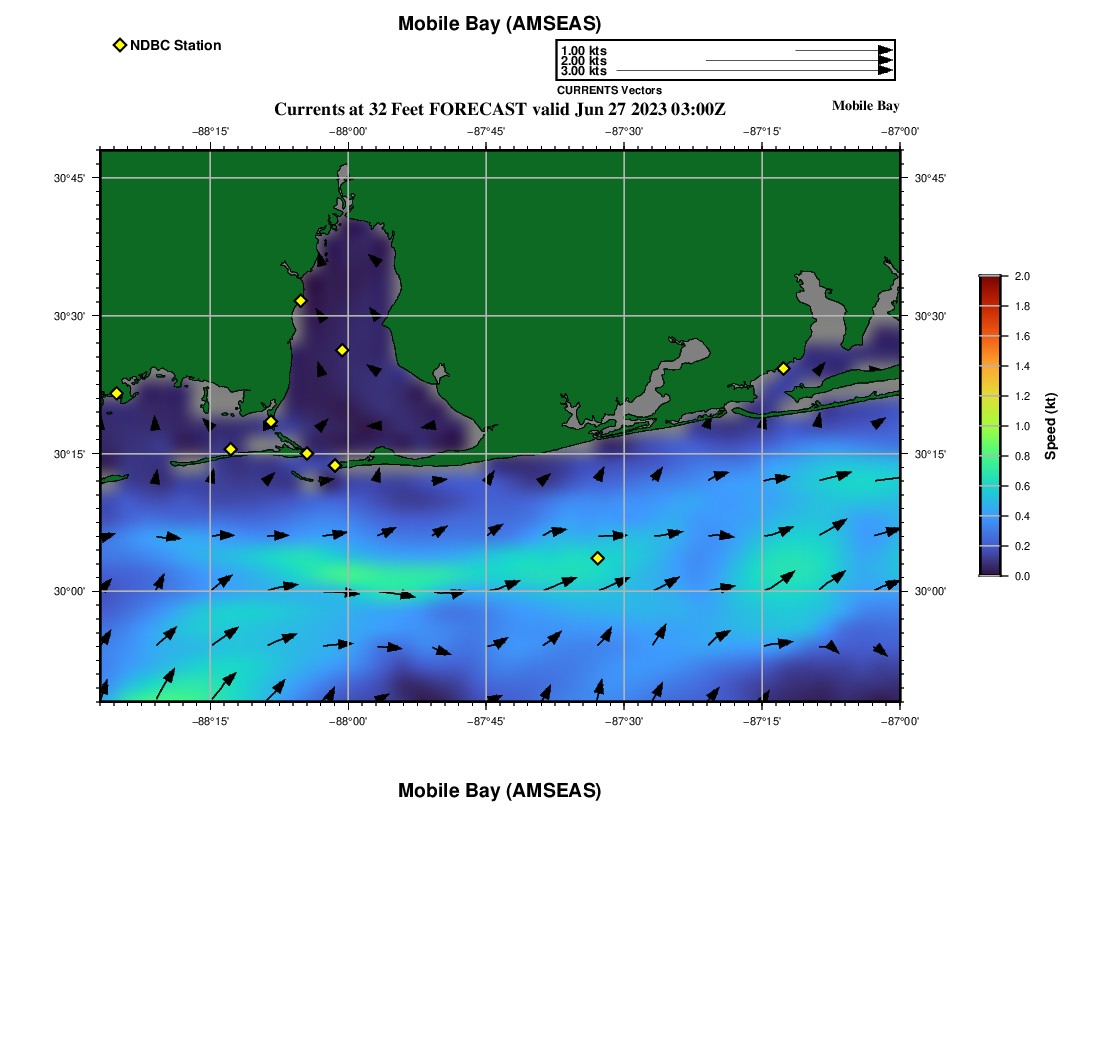 Mobile Bay (AMSEAS)

NDBC Station

1.00 kts
2.00 kts
3.00 kts
CURRENTS Vectors

Currents at 32 Feet FORECAST valid Jun 27 2023 03:00Z

Mobile Bay

−88°15' −88°00' −87°45' −87°30' −87°15' −87°00'

30°45' 30°30' 30°15' 30°00'

30°45' 30°30' 30°15' 30°00'

−88°15' −88°00' −87°45' −87°30' −87°15' −87°00'

2.0 1.8 1.6 1.4 1.2 1.0 0.8 0.6 0.4 0.2 0.0

Speed (kt)

Mobile Bay (AMSEAS)